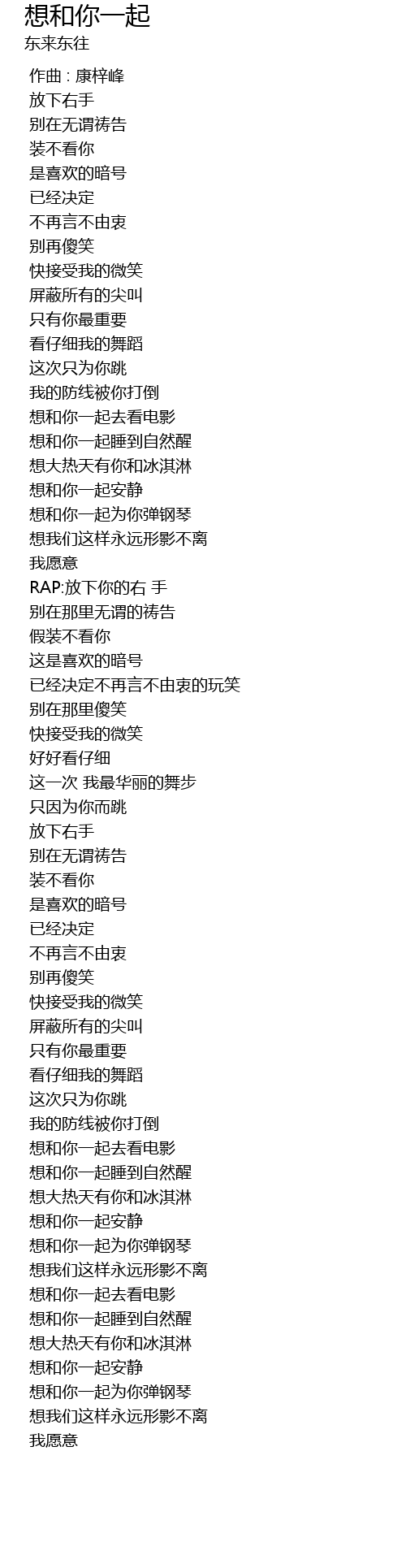 想和你一起
东来东往

作曲 : 康梓峰
放下右手
别在无谓祷告
装不看你
是喜欢的暗号
已经决定
不再言不由衷
别再傻笑
快接受我的微笑
屏蔽所有的尖叫
只有你最重要
看仔细我的舞蹈
这次只为你跳
我的防线被你打倒
想和你一起去看电影
想和你一起睡到自然醒
想大热天有你和冰淇淋
想和你一起安静
想和你一起为你弹钢琴
想我们这样永远形影不离
我愿意
RAP:放下你的右 手
别在那里无谓的祷告
假装不看你
这是喜欢的暗号
已经决定不再言不由衷的玩笑
别在那里傻笑
快接受我的微笑
好好看仔细
这一次 我最华丽的舞步
只因为你而跳
放下右手
别在无谓祷告
装不看你
是喜欢的暗号
已经决定
不再言不由衷
别再傻笑
快接受我的微笑
屏蔽所有的尖叫
只有你最重要
看仔细我的舞蹈
这次只为你跳
我的防线被你打倒
想和你一起去看电影
想和你一起睡到自然醒
想大热天有你和冰淇淋
想和你一起安静
想和你一起为你弹钢琴
想我们这样永远形影不离
想和你一起去看电影
想和你一起睡到自然醒
想大热天有你和冰淇淋
想和你一起安静
想和你一起为你弹钢琴
想我们这样永远形影不离
我愿意